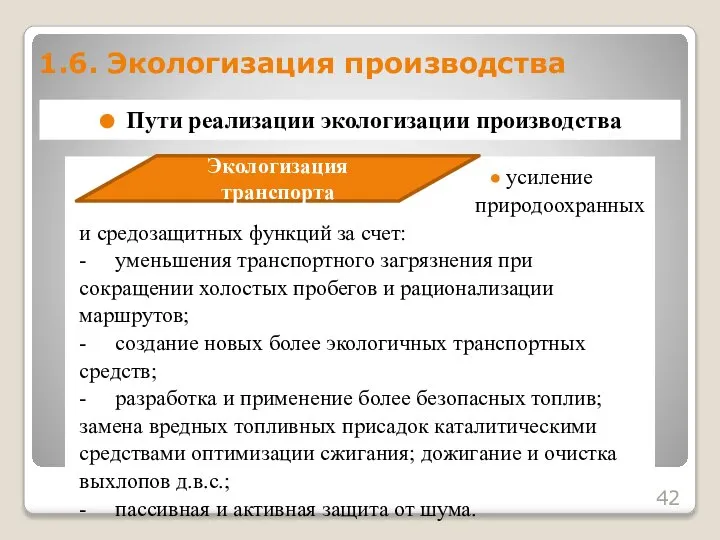 1.6. Экологизация производства

Пути реализации экологизации производства

Экологизация транспорта

усиление природоохранных и средозащитных функций за счет:

- уменьшения транспортного загрязнения при сокращении холостых пробегов и рационализации маршрутов;

- создание новых более экологичных транспортных средств;

- разработка и применение более безопасных топлив; замена вредных топливных присадок каталитическими средствами оптимизации сжигания; дожигание и очистка выхлопов д.в.с.;

- пассивная и активная защита от шума.

42